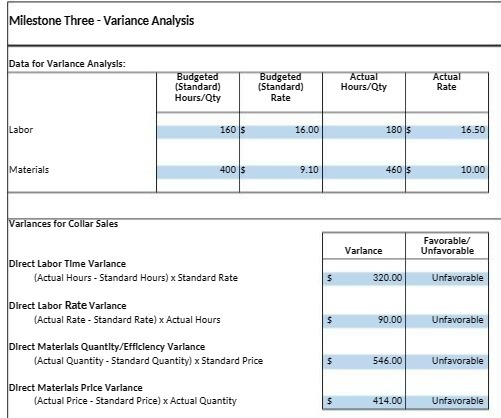 Milestone Three - Variance Analysis

Data for Variance Analysis:

| | Budgeted (Standard) Hours/Qty | Budgeted (Standard) Rate | Actual Hours/Qty | Actual Rate |
|---|---|---|---|---|
| Labor | 160 | $ 16.00 | 180 | $ 16.50 |
| Materials | 400 | $ 9.10 | 460 | $ 10.00 |

Variances for Collar Sales

| | Variance | Favorable/ Unfavorable |
|---|---|---|
| Direct Labor Time Variance (Actual Hours - Standard Hours) x Standard Rate | $ 320.00 | Unfavorable |
| Direct Labor Rate Variance (Actual Rate - Standard Rate) x Actual Hours | $ 90.00 | Unfavorable |
| Direct Materials Quantity/Efficiency Variance (Actual Quantity - Standard Quantity) x Standard Price | $ 546.00 | Unfavorable |
| Direct Materials Price Variance (Actual Price - Standard Price) x Actual Quantity | $ 414.00 | Unfavorable |